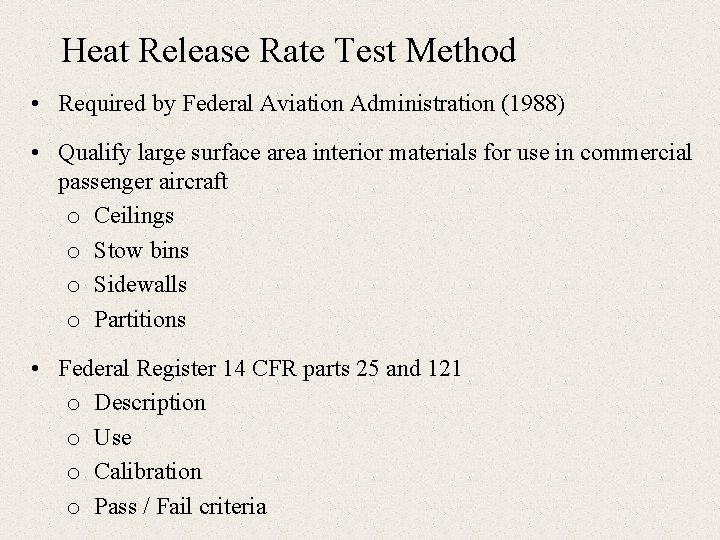 Heat Release Rate Test Method

• Required by Federal Aviation Administration (1988)

• Qualify large surface area interior materials for use in commercial passenger aircraft
  o Ceilings
  o Stow bins
  o Sidewalls
  o Partitions

• Federal Register 14 CFR parts 25 and 121
  o Description
  o Use
  o Calibration
  o Pass / Fail criteria